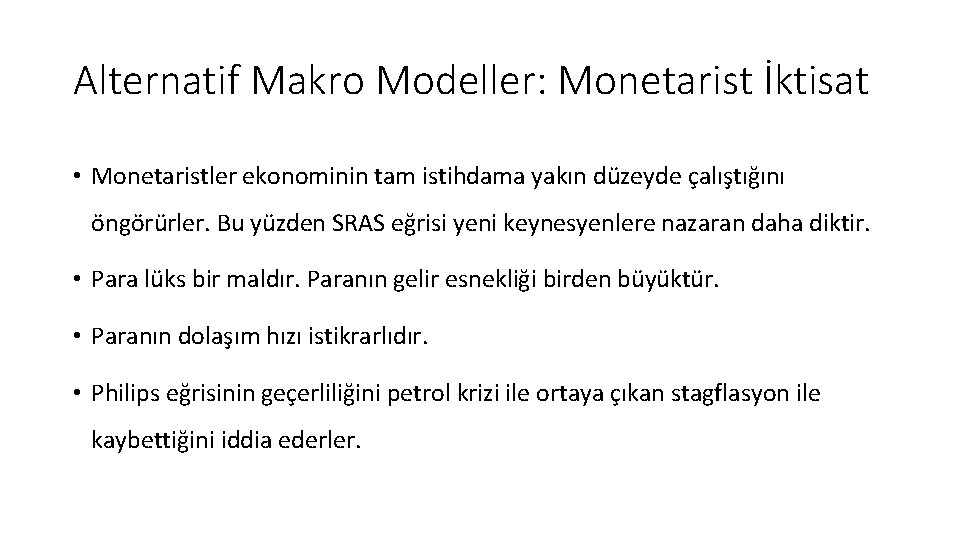 Alternatif Makro Modeller: Monetarist İktisat

• Monetaristler ekonominin tam istihdama yakın düzeyde çalıştığını öngörürler. Bu yüzden SRAS eğrisi yeni keynesyenlere nazaran daha diktir.

• Para lüks bir maldır. Paranın gelir esnekliği birden büyüktür.

• Paranın dolaşım hızı istikrarlıdır.

• Philips eğrisinin geçerliliğini petrol krizi ile ortaya çıkan stagflasyon ile kaybettiğini iddia ederler.